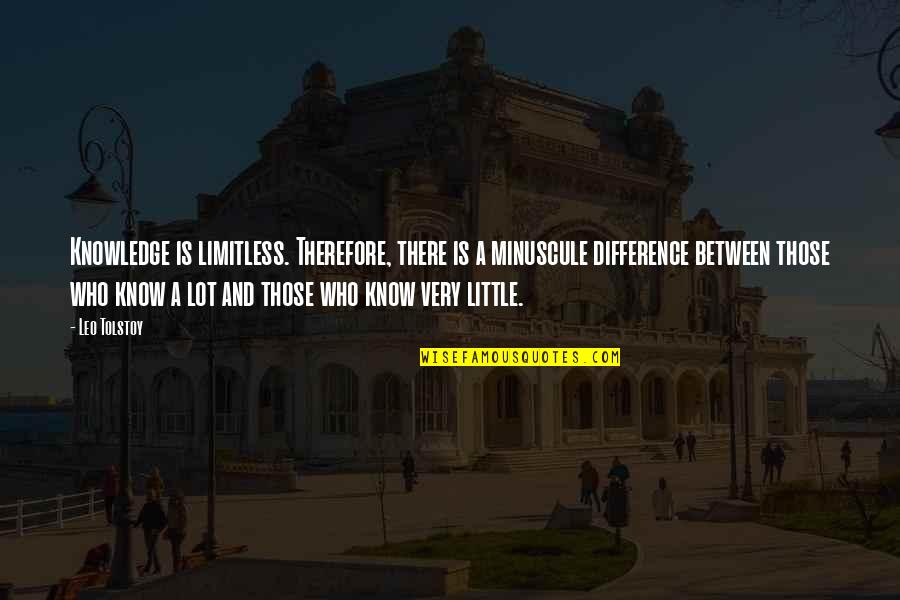 Knowledge is limitless. Therefore, there is a minuscule difference between those who know a lot and those who know very little.

- Leo Tolstoy

WISEFAMOUSQUOTES.COM